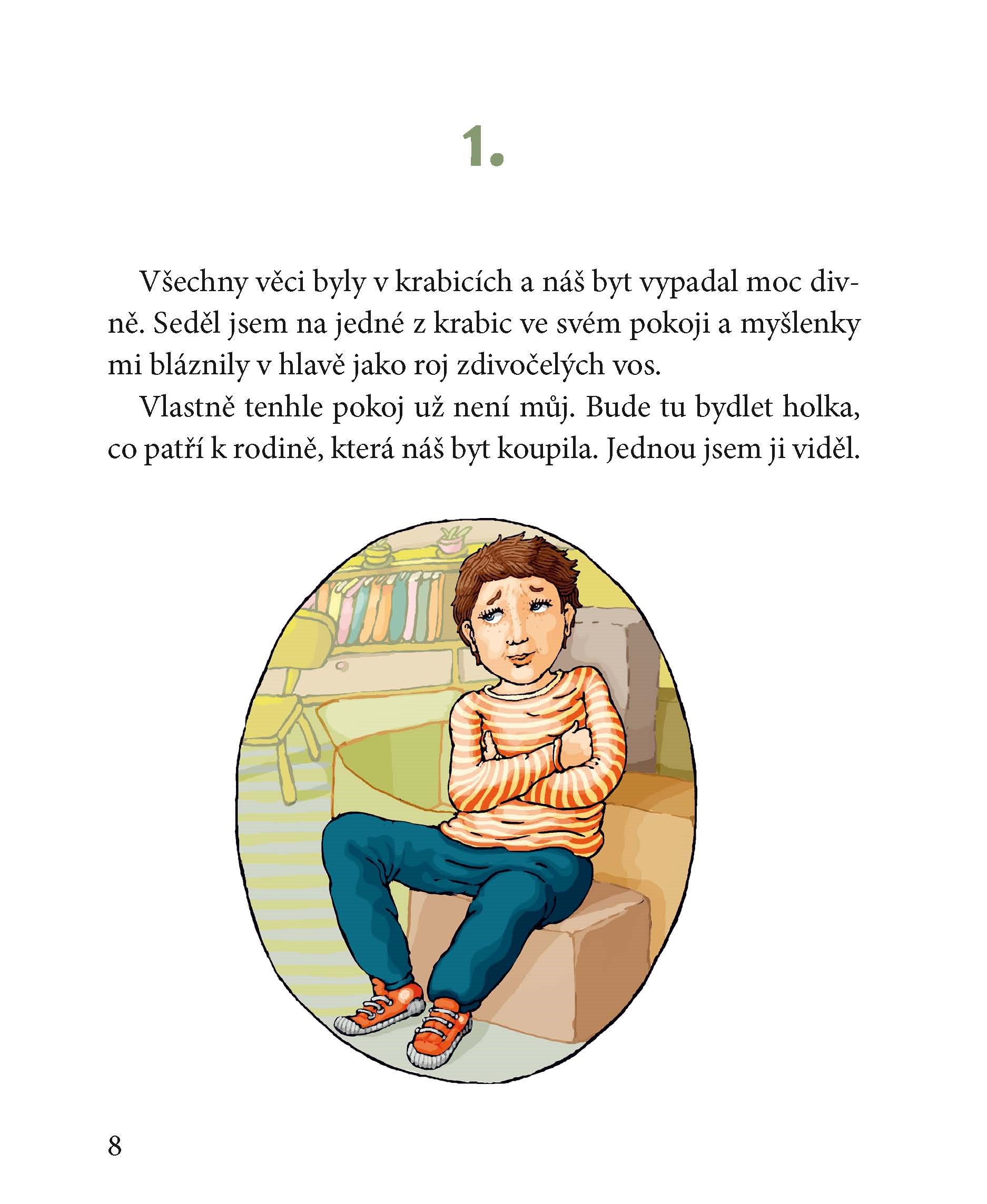 1.

Všechny věci byly v krabicích a náš byt vypadal moc divně. Seděl jsem na jedné z krabic ve svém pokoji a myšlenky mi bláznily v hlavě jako roj zdivočelých vos.

Vlastně tenhle pokoj už není můj. Bude tu bydlet holka, co patří k rodině, která náš byt koupila. Jednou jsem ji viděl.

8